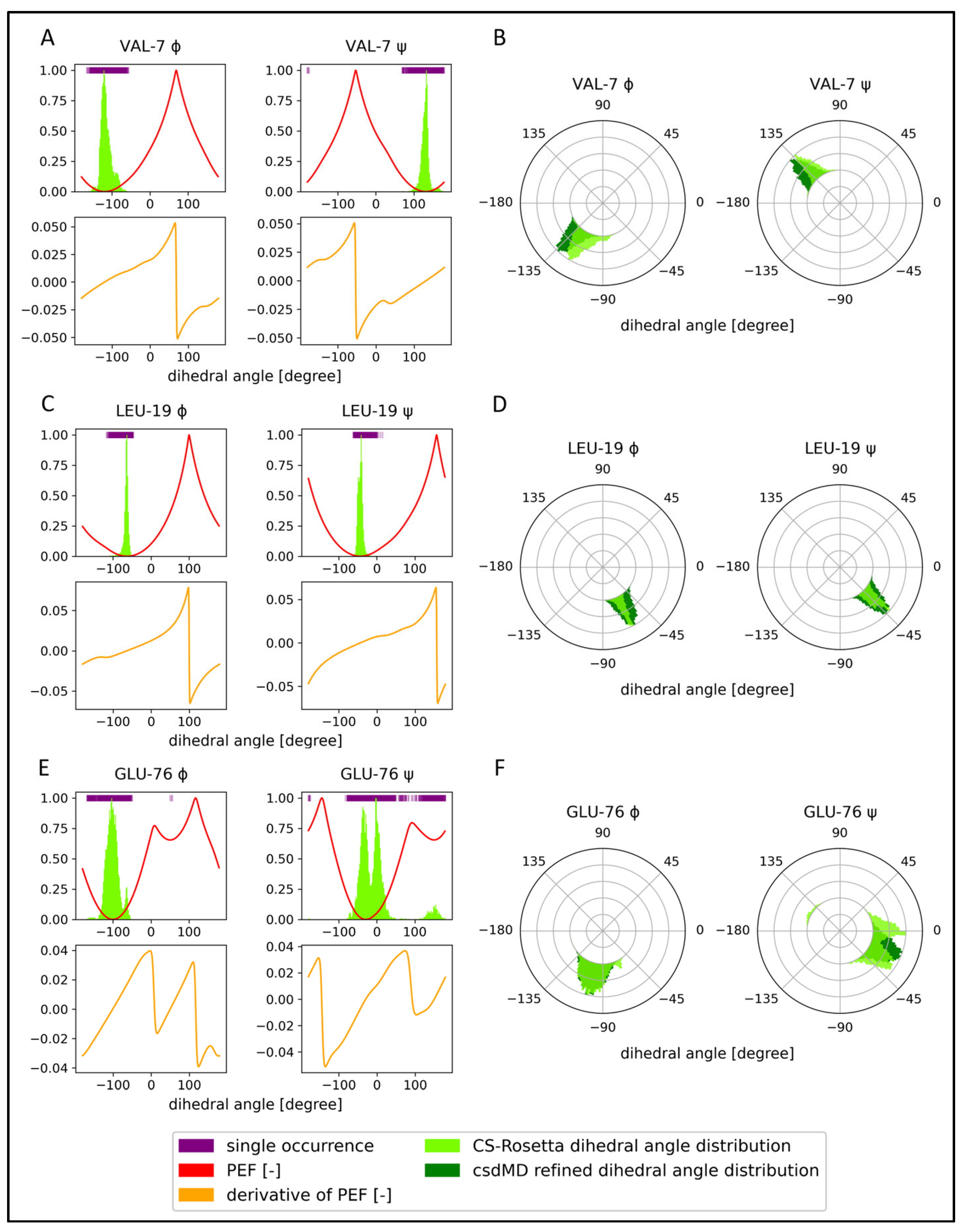 A

VAL-7 ϕ

1.00
0.75
0.50
0.25
0.00
−100 0 100

0.050
0.025
0.000
−0.025
−0.050
−100 0 100

VAL-7 ψ

1.00
0.75
0.50
0.25
0.00
−100 0 100

0.050
0.025
0.000
−0.025
−0.050
−100 0 100

dihedral angle [degree]

B

VAL-7 ϕ
90
135 45
−180 0
−135 −45
−90

VAL-7 ψ
90
135 45
−180 0
−135 −45
−90

dihedral angle [degree]

C

LEU-19 ϕ

1.00
0.75
0.50
0.25
0.00
−100 0 100

0.05
0.00
−0.05
−100 0 100

LEU-19 ψ

1.00
0.75
0.50
0.25
0.00
−100 0 100

0.05
0.00
−0.05
−100 0 100

dihedral angle [degree]

D

LEU-19 ϕ
90
135 45
−180 0
−135 −45
−90

LEU-19 ψ
90
135 45
−180 0
−135 −45
−90

dihedral angle [degree]

E

GLU-76 ϕ

1.00
0.75
0.50
0.25
0.00
−100 0 100

0.04
0.02
0.00
−0.02
−0.04
−100 0 100

GLU-76 ψ

1.00
0.75
0.50
0.25
0.00
−100 0 100

0.04
0.02
0.00
−0.02
−0.04
−100 0 100

dihedral angle [degree]

F

GLU-76 ϕ
90
135 45
−180 0
−135 −45
−90

GLU-76 ψ
90
135 45
−180 0
−135 −45
−90

dihedral angle [degree]

single occurrence
PEF [-]
derivative of PEF [-]
CS-Rosetta dihedral angle distribution
csdMD refined dihedral angle distribution